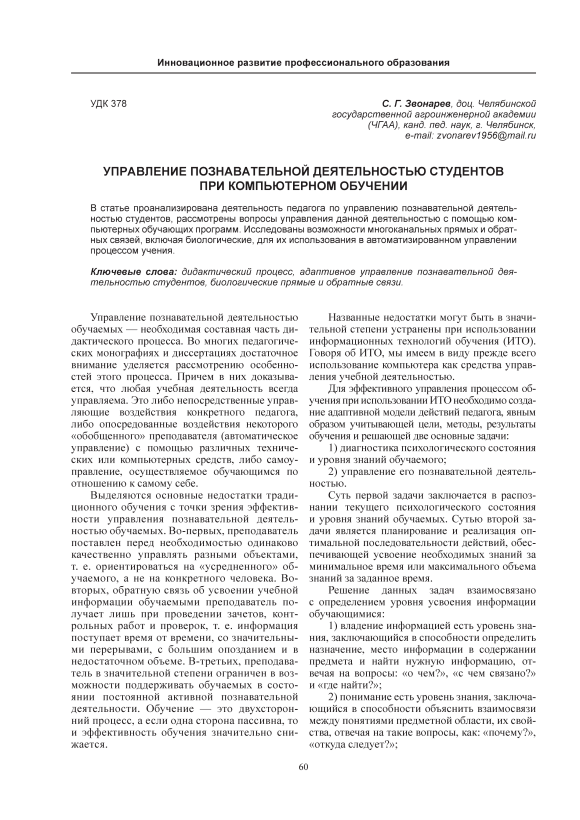 Инновационное развитие профессионального образования

УДК 378

С. Г. Звонарев, доц. Челябинской государственной агроинженерной академии (ЧГАА), канд. пед. наук, г. Челябинск, e-mail: zvonarev1956@mail.ru

УПРАВЛЕНИЕ ПОЗНАВАТЕЛЬНОЙ ДЕЯТЕЛЬНОСТЬЮ СТУДЕНТОВ ПРИ КОМПЬЮТЕРНОМ ОБУЧЕНИИ

В статье проанализирована деятельность педагога по управлению познавательной деятельностью студентов, рассмотрены вопросы управления данной деятельностью с помощью компьютерных обучающих программ. Исследованы возможности многоканальных прямых и обратных связей, включая биологические, для их использования в автоматизированном управлении процессом учения.

Ключевые слова: дидактический процесс, адаптивное управление познавательной деятельностью студентов, биологические прямые и обратные связи.

Управление познавательной деятельностью обучаемых — необходимая составная часть дидактического процесса. Во многих педагогических монографиях и диссертациях достаточное внимание уделяется рассмотрению особенностей этого процесса. Причем в них доказывается, что любая учебная деятельность всегда управляема. Это либо непосредственные управляющие воздействия конкретного педагога, либо опосредованные воздействия некоторого «обобщенного» преподавателя (автоматическое управление) с помощью различных технических или компьютерных средств, либо самоуправление, осуществляемое обучающимся по отношению к самому себе.

Выделяются основные недостатки традиционного обучения с точки зрения эффективности управления познавательной деятельностью обучаемых. Во-первых, преподаватель поставлен перед необходимостью одинаково качественно управлять разными объектами, т. е. ориентироваться на «усредненного» обучаемого, а не на конкретного человека. Во-вторых, обратную связь об усвоении учебной информации обучаемыми преподаватель получает лишь при проведении зачетов, контрольных работ и проверок, т. е. информация поступает время от времени, со значительными перерывами, с большим опозданием и в недостаточном объеме. В-третьих, преподаватель в значительной степени ограничен в возможности поддерживать обучаемых в состоянии постоянной активной познавательной деятельности. Обучение — это двухсторонний процесс, а если одна сторона пассивна, то и эффективность обучения значительно снижается.

Названные недостатки могут быть в значительной степени устранены при использовании информационных технологий обучения (ИТО). Говоря об ИТО, мы имеем в виду прежде всего использование компьютера как средства управления учебной деятельностью.

Для эффективного управления процессом обучения при использовании ИТО необходимо создание адаптивной модели действий педагога, явным образом учитывающей цели, методы, результаты обучения и решающей две основные задачи:

1) диагностика психологического состояния и уровня знаний обучаемого;

2) управление его познавательной деятельностью.

Суть первой задачи заключается в распознании текущего психологического состояния и уровня знаний обучаемых. Сутью второй задачи является планирование и реализация оптимальной последовательности действий, обеспечивающей усвоение необходимых знаний за минимальное время или максимального объема знаний за заданное время.

Решение данных задач взаимосвязано с определением уровня усвоения информации обучающимися:

1) владение информацией есть уровень знания, заключающийся в способности определить назначение, место информации в содержании предмета и найти нужную информацию, отвечая на вопросы: «о чем?», «с чем связано?» и «где найти?»;

2) понимание есть уровень знания, заключающийся в способности объяснить взаимосвязи между понятиями предметной области, их свойства, отвечая на такие вопросы, как: «почему?», «откуда следует?»;

60